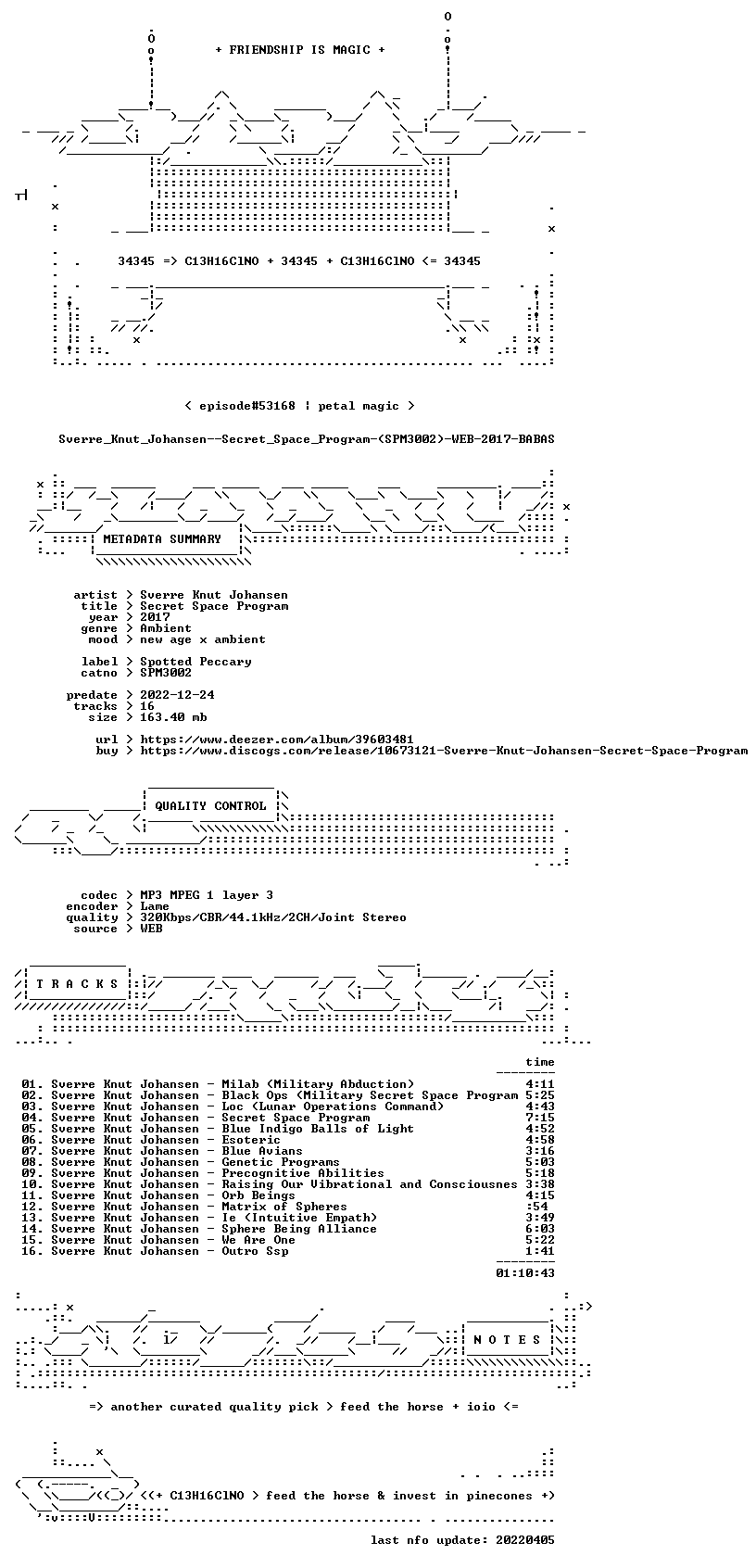 + FRIENDSHIP IS MAGIC +

34345 => C13H16ClNO + 34345 + C13H16ClNO <= 34345

< episode#53168 | petal magic >

Sverre_Knut_Johansen--Secret_Space_Program-(SPM3002)-WEB-2017-BABAS

METADATA SUMMARY

artist > Sverre Knut Johansen
title > Secret Space Program
year > 2017
genre > Ambient
mood > new age x ambient

label > Spotted Peccary
catno > SPM3002

predate > 2022-12-24
tracks > 16
size > 163.40 mb

url > https://www.deezer.com/album/39603481
buy > https://www.discogs.com/release/10673121-Sverre-Knut-Johansen-Secret-Space-Program

QUALITY CONTROL

codec > MP3 MPEG 1 layer 3
encoder > Lame
quality > 320Kbps/CBR/44.1kHz/2CH/Joint Stereo
source > WEB

T R A C K S

time

01. Sverre Knut Johansen - Milab (Military Abduction) 4:11
02. Sverre Knut Johansen - Black Ops (Military Secret Space Program 5:25
03. Sverre Knut Johansen - Loc (Lunar Operations Command) 4:43
04. Sverre Knut Johansen - Secret Space Program 7:15
05. Sverre Knut Johansen - Blue Indigo Balls of Light 4:52
06. Sverre Knut Johansen - Esoteric 4:58
07. Sverre Knut Johansen - Blue Avians 3:16
08. Sverre Knut Johansen - Genetic Programs 5:03
09. Sverre Knut Johansen - Precognitive Abilities 5:18
10. Sverre Knut Johansen - Raising Our Vibrational and Consciousnes 3:38
11. Sverre Knut Johansen - Orb Beings 4:15
12. Sverre Knut Johansen - Matrix of Spheres :54
13. Sverre Knut Johansen - Ie (Intuitive Empath) 3:49
14. Sverre Knut Johansen - Sphere Being Alliance 6:03
15. Sverre Knut Johansen - We Are One 5:22
16. Sverre Knut Johansen - Outro Ssp 1:41

01:10:43

N O T E S

=> another curated quality pick > feed the horse + ioio <=

<(+ C13H16ClNO > feed the horse & invest in pinecones +)

last nfo update: 20220405